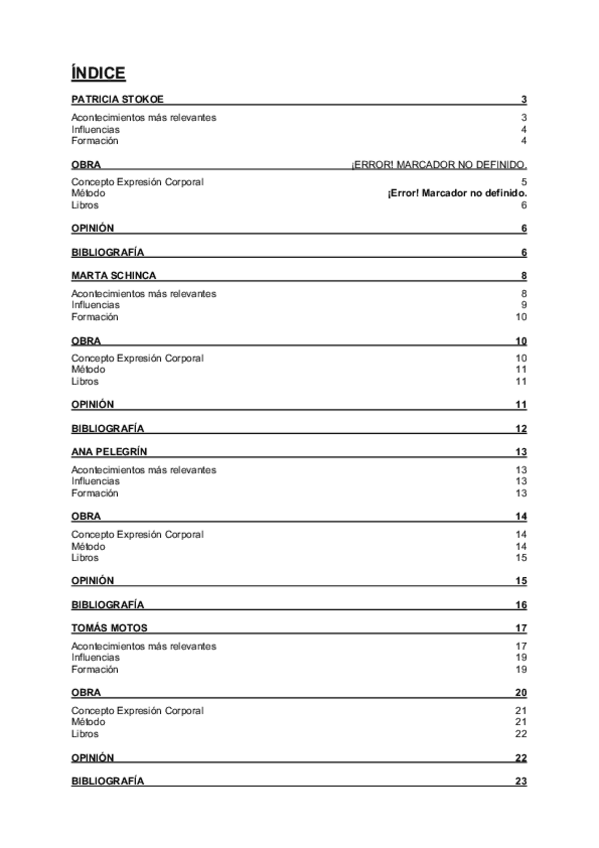 ÍNDICE

PATRICIA STOKOE 3

Acontecimientos más relevantes 3
Influencias 4
Formación 4

OBRA ¡ERROR! MARCADOR NO DEFINIDO.

Concepto Expresión Corporal 5
Método ¡Error! Marcador no definido.
Libros 6

OPINIÓN 6

BIBLIOGRAFÍA 6

MARTA SCHINCA 8

Acontecimientos más relevantes 8
Influencias 9
Formación 10

OBRA 10

Concepto Expresión Corporal 10
Método 11
Libros 11

OPINIÓN 11

BIBLIOGRAFÍA 12

ANA PELEGRÍN 13

Acontecimientos más relevantes 13
Influencias 13
Formación 13

OBRA 14

Concepto Expresión Corporal 14
Método 14
Libros 15

OPINIÓN 15

BIBLIOGRAFÍA 16

TOMÁS MOTOS 17

Acontecimientos más relevantes 17
Influencias 19
Formación 19

OBRA 20

Concepto Expresión Corporal 21
Método 21
Libros 22

OPINIÓN 22

BIBLIOGRAFÍA 23